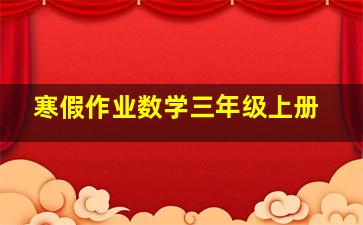 寒假作业数学三年级上册